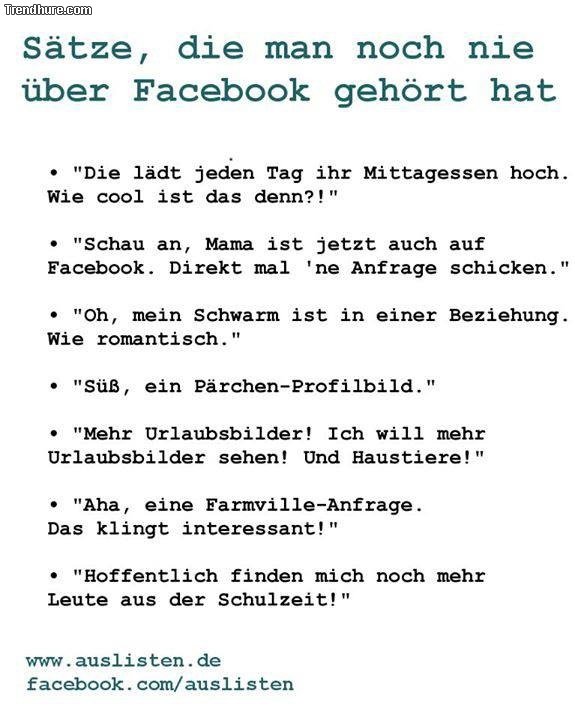 Sätze, die man noch nie über Facebook gehört hat

• "Die lädt jeden Tag ihr Mittagessen hoch. Wie cool ist das denn?!"

• "Schau an, Mama ist jetzt auch auf Facebook. Direkt mal 'ne Anfrage schicken."

• "Oh, mein Schwarm ist in einer Beziehung. Wie romantisch."

• "Süß, ein Pärchen-Profilbild."

• "Mehr Urlaubsbilder! Ich will mehr Urlaubsbilder sehen! Und Haustiere!"

• "Aha, eine Farmville-Anfrage. Das klingt interessant!"

• "Hoffentlich finden mich noch mehr Leute aus der Schulzeit!"

www.auslisten.de
facebook.com/auslisten

Trendhure.com